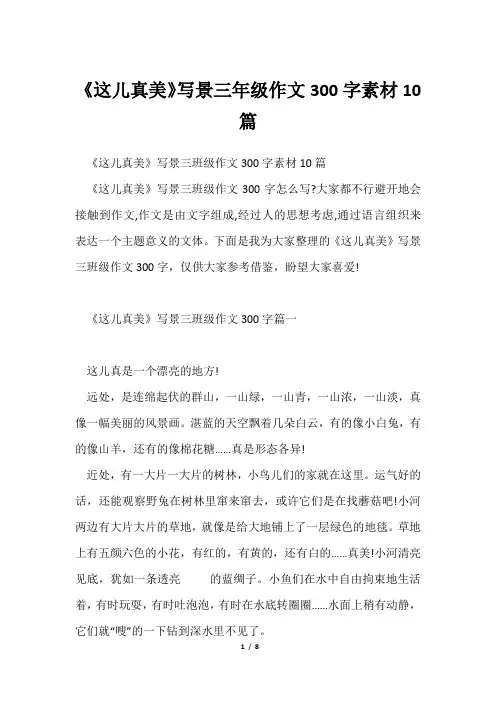 《这儿真美》写景三年级作文 300 字素材 10 篇

《这儿真美》写景三班级作文 300 字素材 10 篇

《这儿真美》写景三班级作文 300 字怎么写?大家都不行避开地会接触到作文,作文是由文字组成,经过人的思想考虑,通过语言组织来表达一个主题意义的文体。下面是我为大家整理的《这儿真美》写景三班级作文 300 字，仅供大家参考借鉴，盼望大家喜爱!

《这儿真美》写景三班级作文 300 字篇一

这儿真是一个漂亮的地方!

远处，是连绵起伏的群山，一山绿，一山青，一山浓，一山淡，真像一幅美丽的风景画。湛蓝的天空飘着几朵白云，有的像小白兔，有的像山羊，还有的像棉花糖......真是形态各异!

近处，有一大片一大片的树林，小鸟儿们的家就在这里。运气好的话，还能观察野兔在树林里窜来窜去，或许它们是在找蘑菇吧!小河两边有大片大片的草地，就像是给大地铺上了一层绿色的地毯。草地上有五颜六色的小花，有红的，有黄的，还有白的......真美!小河清亮见底，犹如一条透亮 的蓝绸子。小鱼们在水中自由拘束地生活着，有时玩耍，有时吐泡泡，有时在水底转圈圈......水面上稍有动静，它们就“嗖”的一下钻到深水里不见了。

1 / 8